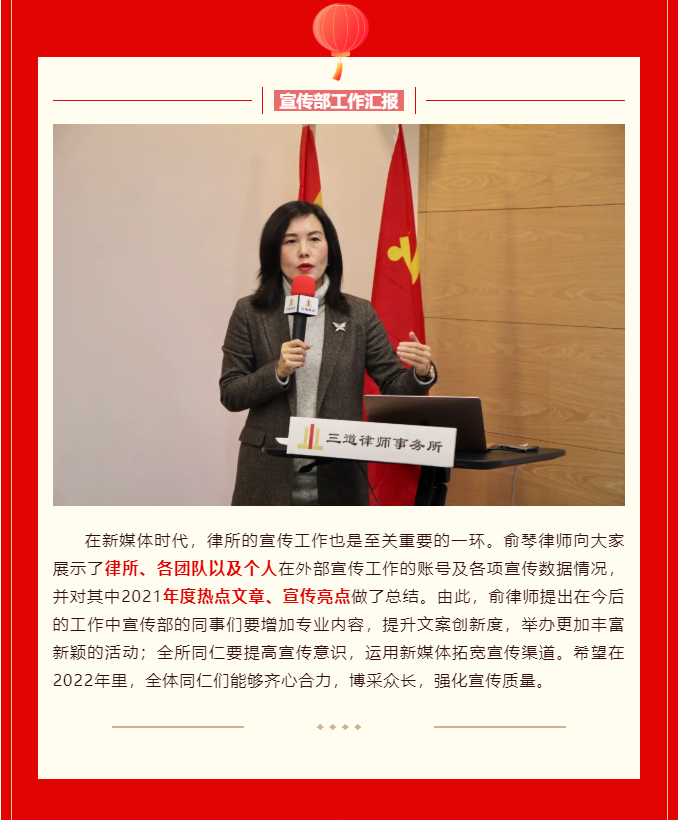 宣传部工作汇报

三道律师事务所

在新媒体时代，律所的宣传工作也是至关重要的一环。俞琴律师向大家展示了律所、各团队以及个人在外部宣传工作的账号及各项宣传数据情况，并对其中2021年度热点文章、宣传亮点做了总结。由此，俞律师提出在今后的工作中宣传部的同事们要增加专业内容，提升文案创新度，举办更加丰富新颖的活动；全所同仁要提高宣传意识，运用新媒体拓宽宣传渠道。希望在2022年里，全体同仁们能够齐心合力，博采众长，强化宣传质量。